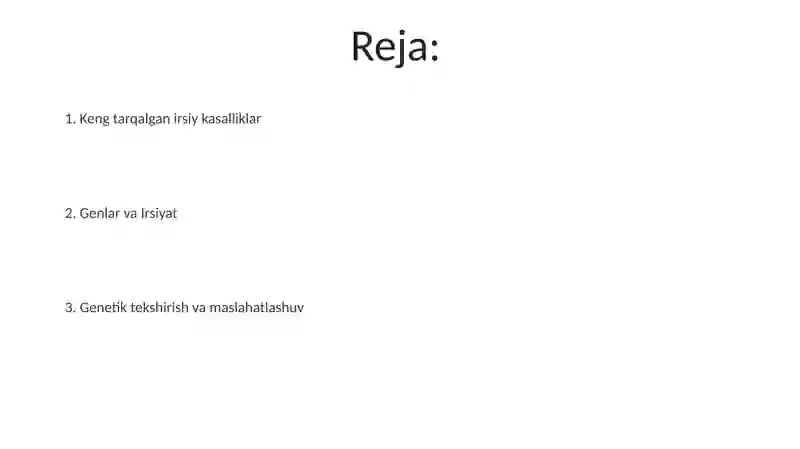 Reja:

1. Keng tarqalgan irsiy kasalliklar

2. Genlar va Irsiyat

3. Genetik tekshirish va maslahatlashuv